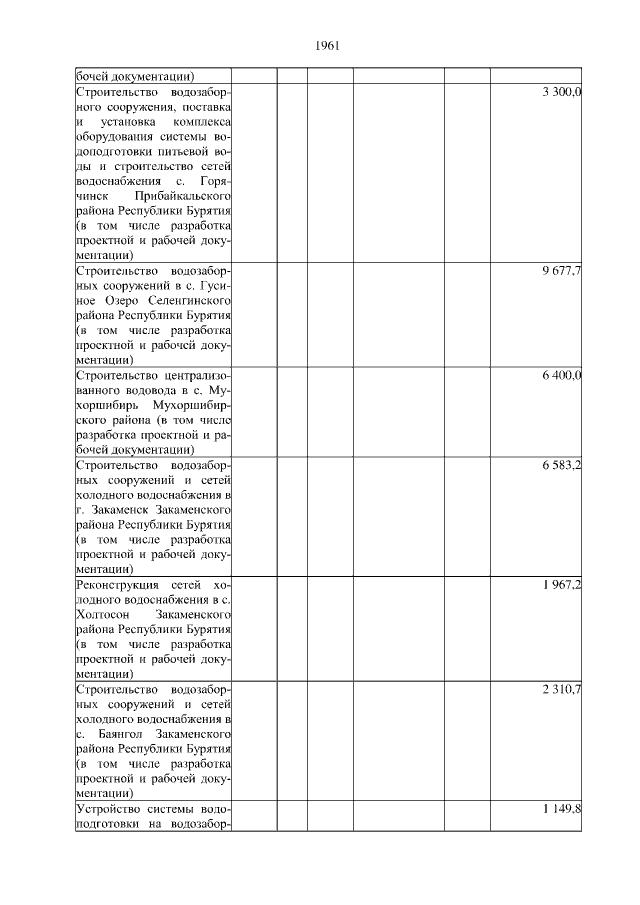 1961

| | | | | | | |
|---|---|---|---|---|---|---|
| бочей документации) | | | | | | |
| Строительство водозаборного сооружения, поставка и установка комплекса оборудования системы водоподготовки питьевой воды и строительство сетей водоснабжения с. Горячинск Прибайкальского района Республики Бурятия (в том числе разработка проектной и рабочей документации) | | | | | | 3 300,0 |
| Строительство водозаборных сооружений в с. Гусиное Озеро Селенгинского района Республики Бурятия (в том числе разработка проектной и рабочей документации) | | | | | | 9 677,7 |
| Строительство централизованного водовода в с. Мухоршибирь Мухоршибирского района (в том числе разработка проектной и рабочей документации) | | | | | | 6 400,0 |
| Строительство водозаборных сооружений и сетей холодного водоснабжения в г. Закаменск Закаменского района Республики Бурятия (в том числе разработка проектной и рабочей документации) | | | | | | 6 583,2 |
| Реконструкция сетей холодного водоснабжения в с. Холтосон Закаменского района Республики Бурятия (в том числе разработка проектной и рабочей документации) | | | | | | 1 967,2 |
| Строительство водозаборных сооружений и сетей холодного водоснабжения в с. Баянгол Закаменского района Республики Бурятия (в том числе разработка проектной и рабочей документации) | | | | | | 2 310,7 |
| Устройство системы водоподготовки на водозабор- | | | | | | 1 149,8 |